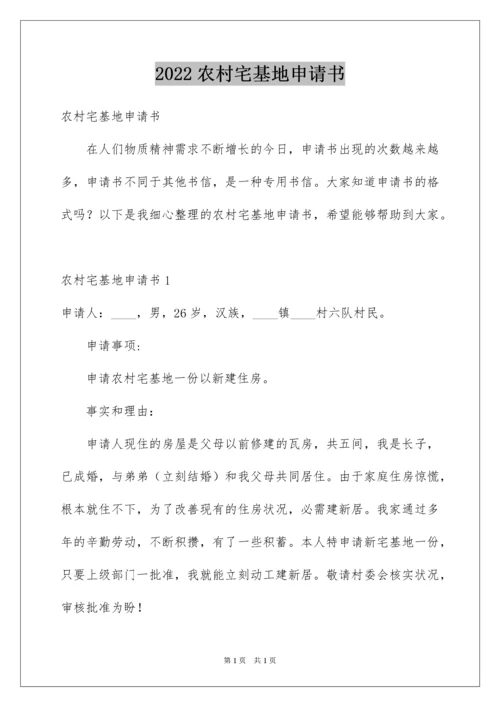 2022 农村宅基地申请书

农村宅基地申请书

在人们物质精神需求不断增长的今日，申请书出现的次数越来越多，申请书不同于其他书信，是一种专用书信。大家知道申请书的格式吗？以下是我细心整理的农村宅基地申请书，希望能够帮助到大家。

农村宅基地申请书 1

申请人：____，男，26 岁，汉族，____镇____村六队村民。

申请事项：

申请农村宅基地一份以新建住房。

事实和理由：

申请人现住的房屋是父母以前修建的瓦房，共五间，我是长子，已成婚，与弟弟（立刻结婚）和我父母共同居住。由于家庭住房惊慌，根本就住不下，为了改善现有的住房状况，必需建新居。我家通过多年的辛勤劳动，不断积攒，有了一些积蓄。本人特申请新宅基地一份，只要上级部门一批准，我就能立刻动工建新居。敬请村委会核实状况，审核批准为盼！

第 1 页 共 1 页